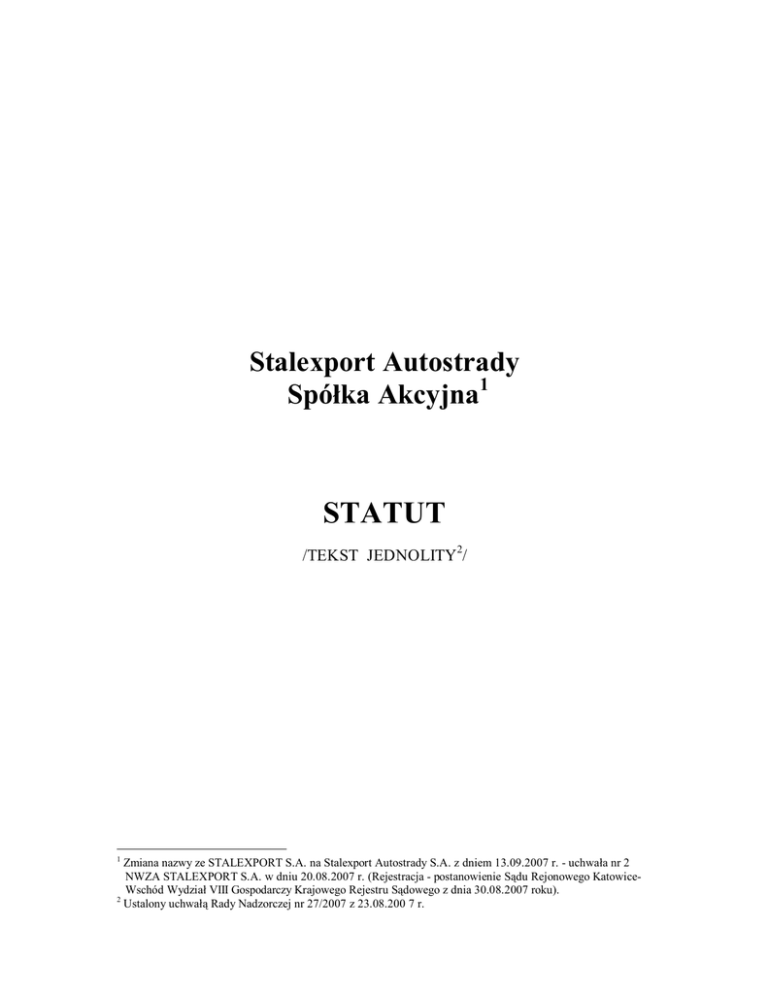 Stalexport Autostrady
Spółka Akcyjna$^{1}$

STATUT

/TEKST JEDNOLITY$^{2}$/

$^{1}$ Zmiana nazwy ze STALEXPORT S.A. na Stalexport Autostrady S.A. z dniem 13.09.2007 r. - uchwała nr 2 NWZA STALEXPORT S.A. w dniu 20.08.2007 r. (Rejestracja - postanowienie Sądu Rejonowego Katowice-Wschód Wydział VIII Gospodarczy Krajowego Rejestru Sądowego z dnia 30.08.2007 roku).
$^{2}$ Ustalony uchwałą Rady Nadzorczej nr 27/2007 z 23.08.200 7 r.